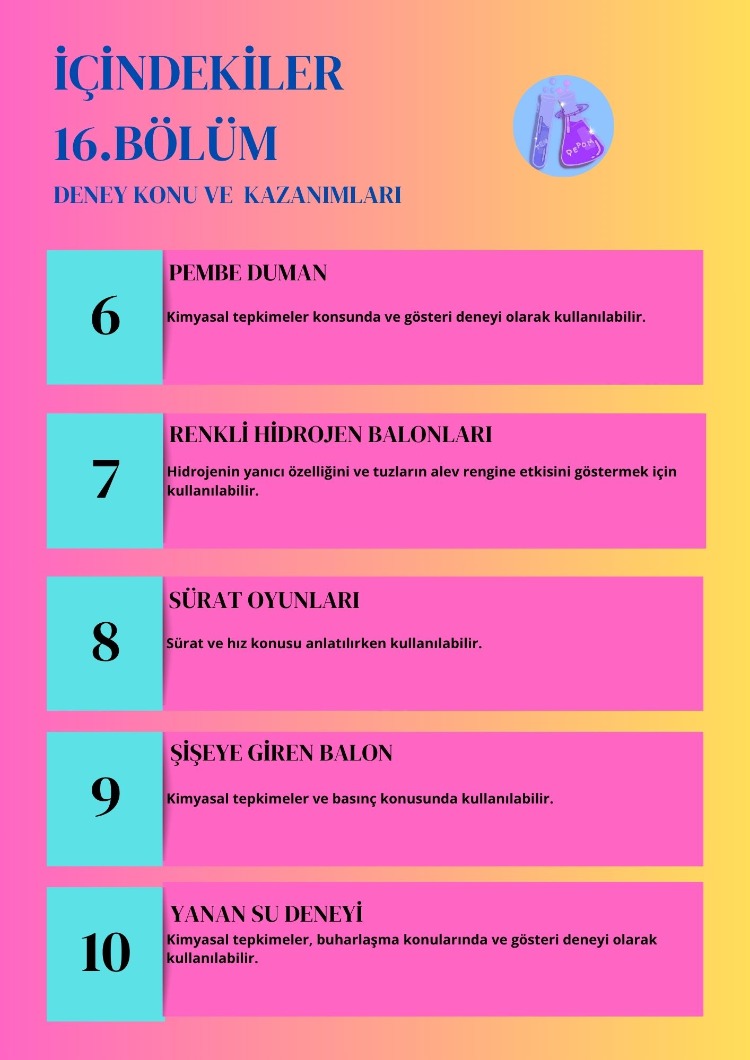 İÇİNDEKİLER
16.BÖLÜM
DENEY KONU VE KAZANIMLARI

PePoN

6
PEMBE DUMAN
Kimyasal tepkimeler konsunda ve gösteri deneyi olarak kullanılabilir.

7
RENKLİ HİDROJEN BALONLARI
Hidrojenin yanıcı özelliğini ve tuzların alev rengine etkisini göstermek için kullanılabilir.

8
SÜRAT OYUNLARI
Sürat ve hız konusu anlatılırken kullanılabilir.

9
ŞİŞEYE GİREN BALON
Kimyasal tepkimeler ve basınç konusunda kullanılabilir.

10
YANAN SU DENEYİ
Kimyasal tepkimeler, buharlaşma konularında ve gösteri deneyi olarak kullanılabilir.